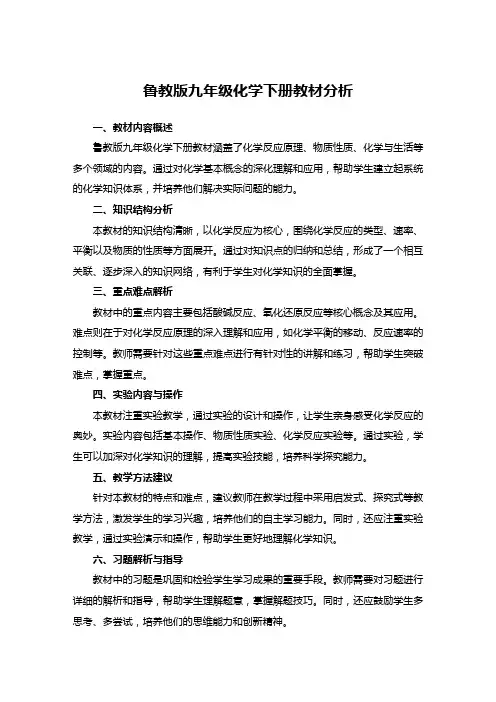 鲁教版九年级化学下册教材分析

一、教材内容概述

鲁教版九年级化学下册教材涵盖了化学反应原理、物质性质、化学与生活等多个领域的内容。通过对化学基本概念的深化理解和应用，帮助学生建立起系统的化学知识体系，并培养他们解决实际问题的能力。

二、知识结构分析

本教材的知识结构清晰，以化学反应为核心，围绕化学反应的类型、速率、平衡以及物质的性质等方面展开。通过对知识点的归纳和总结，形成了一个相互关联、逐步深入的知识网络，有利于学生对化学知识的全面掌握。

三、重点难点解析

教材中的重点内容主要包括酸碱反应、氧化还原反应等核心概念及其应用。难点则在于对化学反应原理的深入理解和应用，如化学平衡的移动、反应速率的控制等。教师需要针对这些重点难点进行有针对性的讲解和练习，帮助学生突破难点，掌握重点。

四、实验内容与操作

本教材注重实验教学，通过实验的设计和操作，让学生亲身感受化学反应的奥妙。实验内容包括基本操作、物质性质实验、化学反应实验等。通过实验，学生可以加深对化学知识的理解，提高实验技能，培养科学探究能力。

五、教学方法建议

针对本教材的特点和难点，建议教师在教学过程中采用启发式、探究式等教学方法，激发学生的学习兴趣，培养他们的自主学习能力。同时，还应注重实验教学，通过实验演示和操作，帮助学生更好地理解化学知识。

六、习题解析与指导

教材中的习题是巩固和检验学生学习成果的重要手段。教师需要对习题进行详细的解析和指导，帮助学生理解题意，掌握解题技巧。同时，还应鼓励学生多思考、多尝试，培养他们的思维能力和创新精神。